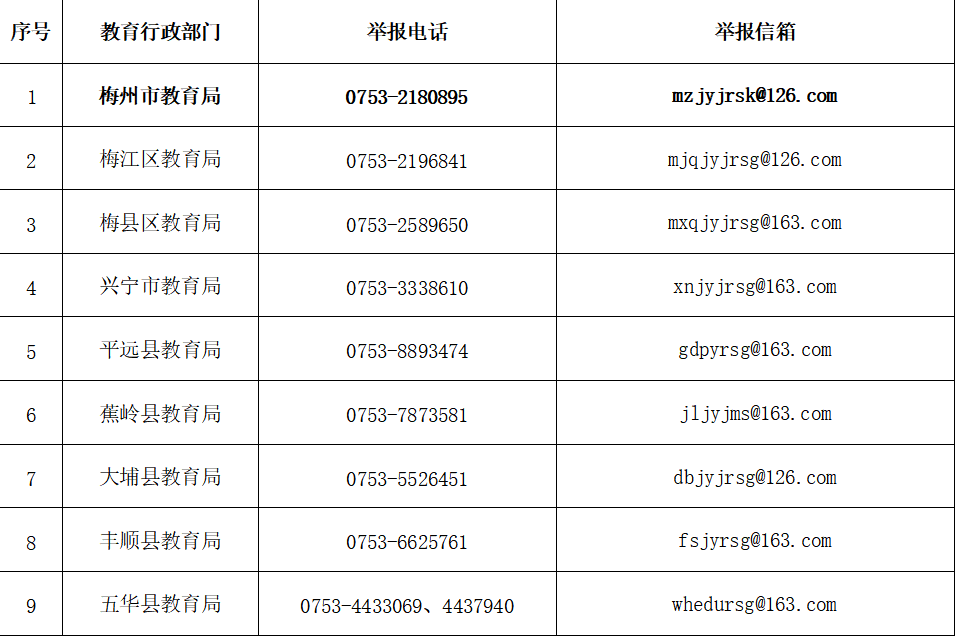 | 序号 | 教育行政部门 | 举报电话 | 举报信箱 |
|---|---|---|---|
| 1 | 梅州市教育局 | 0753-2180895 | mzjyjrsk@126.com |
| 2 | 梅江区教育局 | 0753-2196841 | mjqjyjrsg@126.com |
| 3 | 梅县区教育局 | 0753-2589650 | mxqjyjrsg@163.com |
| 4 | 兴宁市教育局 | 0753-3338610 | xnjyjrsg@163.com |
| 5 | 平远县教育局 | 0753-8893474 | gdpyrsg@163.com |
| 6 | 蕉岭县教育局 | 0753-7873581 | jljyjms@163.com |
| 7 | 大埔县教育局 | 0753-5526451 | dbjyjrsg@126.com |
| 8 | 丰顺县教育局 | 0753-6625761 | fsjyrsg@163.com |
| 9 | 五华县教育局 | 0753-4433069、4437940 | whedursg@163.com |